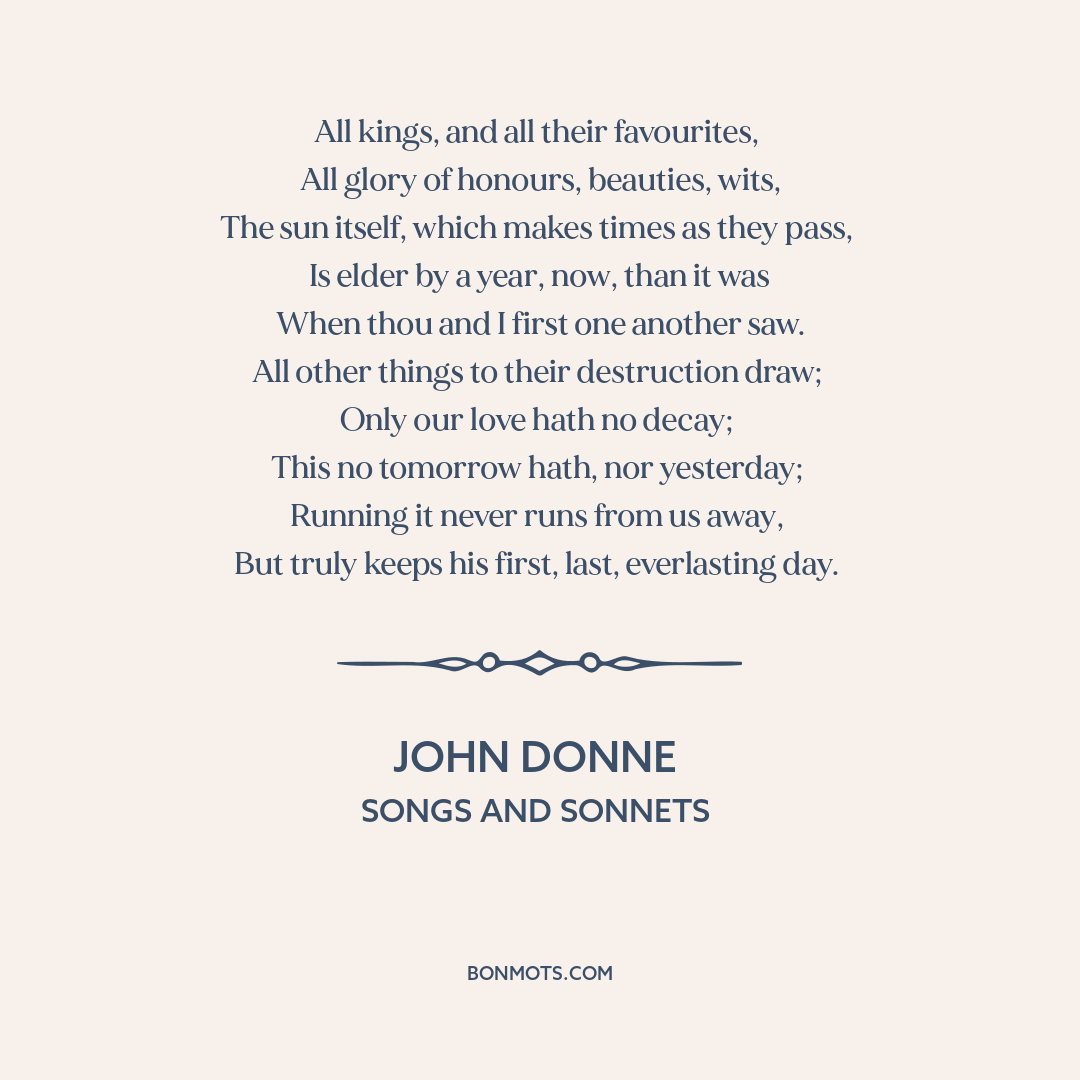 All kings, and all their favourites,
All glory of honours, beauties, wits,
The sun itself, which makes times as they pass,
Is elder by a year, now, than it was
When thou and I first one another saw.
All other things to their destruction draw;
Only our love hath no decay;
This no tomorrow hath, nor yesterday;
Running it never runs from us away,
But truly keeps his first, last, everlasting day.

JOHN DONNE
SONGS AND SONNETS

BONMOTS.COM